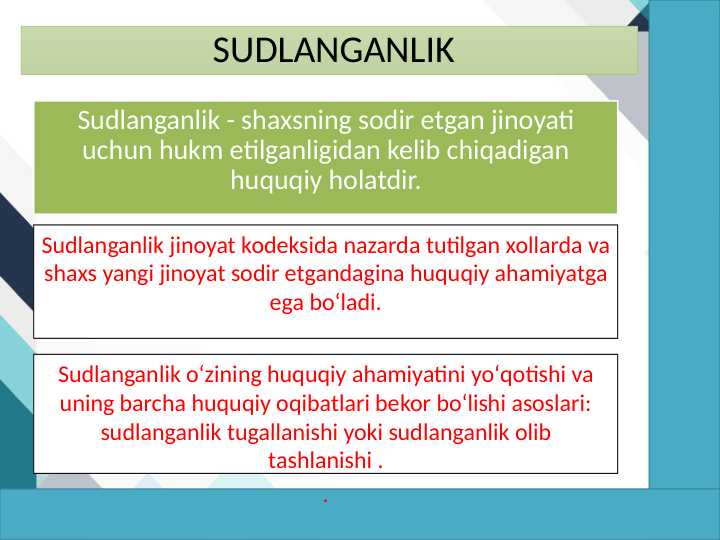 SUDLANGANLIK

Sudlanganlik - shaxsning sodir etgan jinoyati uchun hukm etilganligidan kelib chiqadigan huquqiy holatdir.

Sudlanganlik jinoyat kodeksida nazarda tutilgan xollarda va shaxs yangi jinoyat sodir etgandagina huquqiy ahamiyatga ega bo‘ladi.

Sudlanganlik o‘zining huquqiy ahamiyatini yo‘qotishi va uning barcha huquqiy oqibatlari bekor bo‘lishi asoslari: sudlanganlik tugallanishi yoki sudlanganlik olib tashlanishi .

.